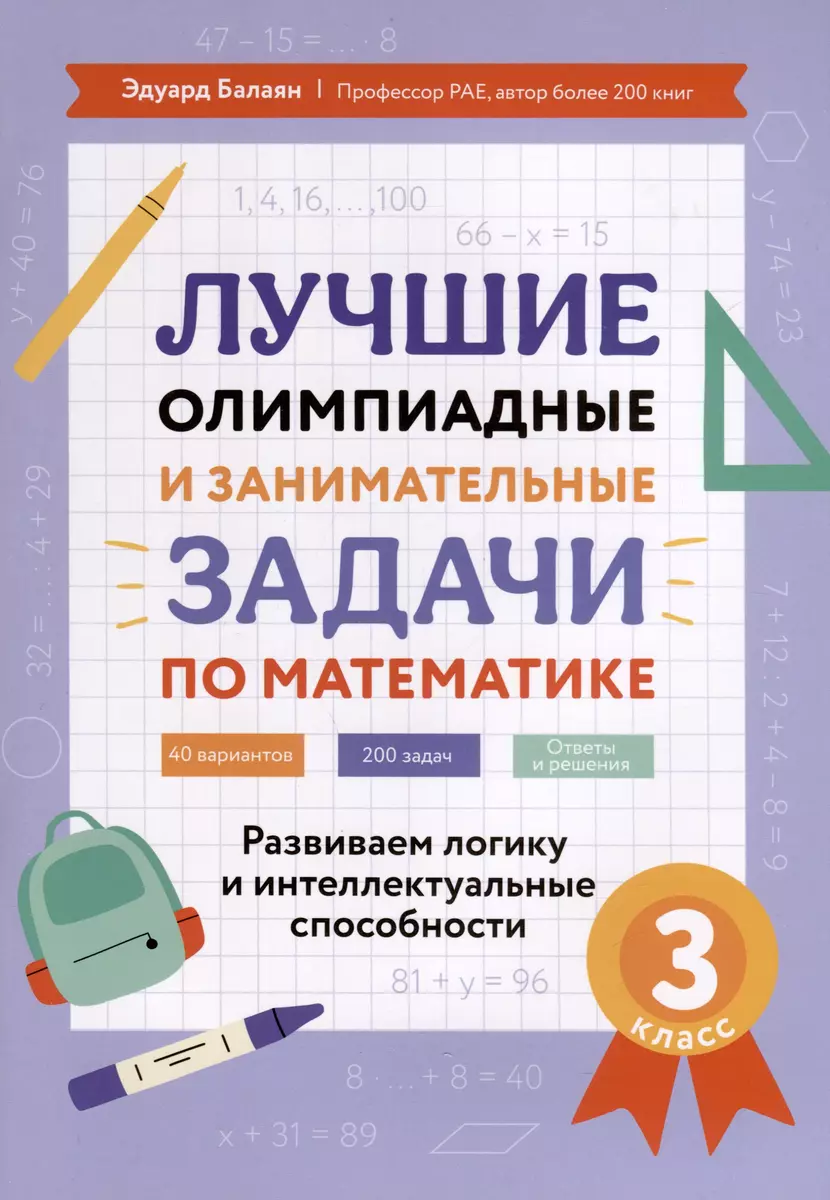 $47 - 15 = \ldots \cdot 8$

Эдуард Балаян | Профессор РАЕ, автор более 200 книг

$y + 40 = 76$

$1, 4, 16, \ldots, 100$

$66 - x = 15$

$y - 74 = 23$

ЛУЧШИЕ
ОЛИМПИАДНЫЕ
И ЗАНИМАТЕЛЬНЫЕ
ЗАДАЧИ
ПО МАТЕМАТИКЕ

$32 = \ldots : 4 + 29$

$7 + 12 : 2 + 4 - 8 = 9$

40 вариантов

200 задач

Ответы и решения

Развиваем логику и интеллектуальные способности

$81 + y = 96$

3 класс

$8 \cdot \ldots + 8 = 40$

$x + 31 = 89$